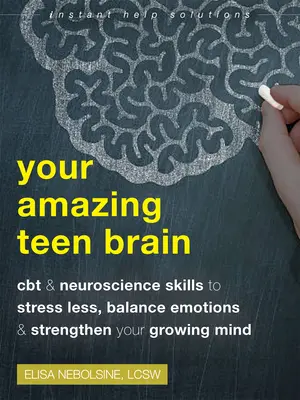 instant help solutions

your amazing teen brain

cbt & neuroscience skills to stress less, balance emotions & strengthen your growing mind

ELISA NEBOLSINE, LCSW